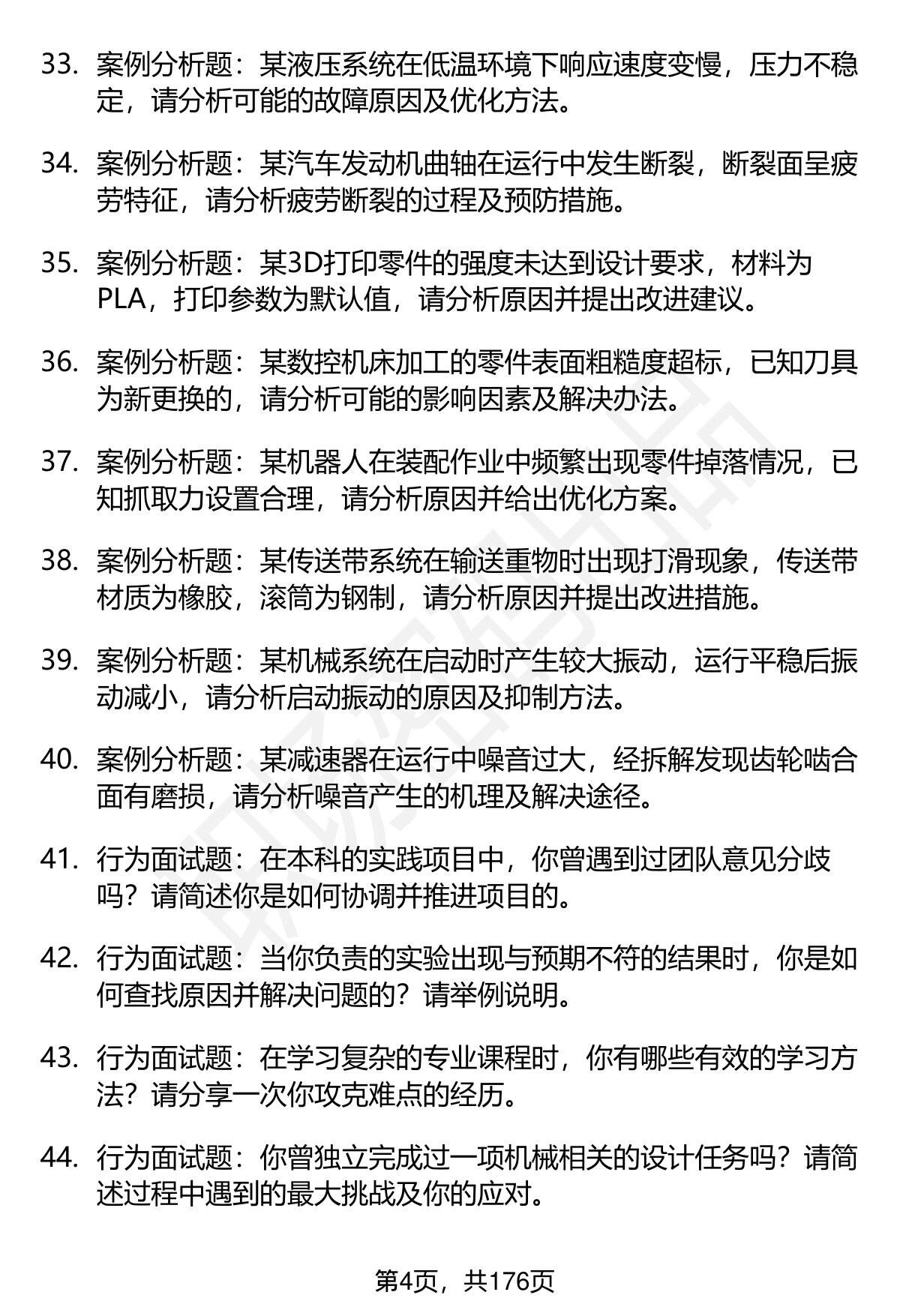 33. 案例分析题：某液压系统在低温环境下响应速度变慢，压力不稳定，请分析可能的故障原因及优化方法。

34. 案例分析题：某汽车发动机曲轴在运行中发生断裂，断裂面呈疲劳特征，请分析疲劳断裂的过程及预防措施。

35. 案例分析题：某3D打印零件的强度未达到设计要求，材料为PLA，打印参数为默认值，请分析原因并提出改进建议。

36. 案例分析题：某数控机床加工的零件表面粗糙度超标，已知刀具为新更换的，请分析可能的影响因素及解决办法。

37. 案例分析题：某机器人在装配作业中频繁出现零件掉落情况，已知抓取力设置合理，请分析原因并给出优化方案。

38. 案例分析题：某传送带系统在输送重物时出现打滑现象，传送带材质为橡胶，滚筒为钢制，请分析原因并提出改进措施。

39. 案例分析题：某机械系统在启动时产生较大振动，运行平稳后振动减小，请分析启动振动的原因及抑制方法。

40. 案例分析题：某减速器在运行中噪音过大，经拆解发现齿轮啮合面有磨损，请分析噪音产生的机理及解决途径。

41. 行为面试题：在本科的实践项目中，你曾遇到过团队意见分歧吗？请简述你是如何协调并推进项目的。

42. 行为面试题：当你负责的实验出现与预期不符的结果时，你是如何查找原因并解决问题的？请举例说明。

43. 行为面试题：在学习复杂的专业课程时，你有哪些有效的学习方法？请分享一次你攻克难点的经历。

44. 行为面试题：你曾独立完成过一项机械相关的设计任务吗？请简述过程中遇到的最大挑战及你的应对。

第4页，共176页